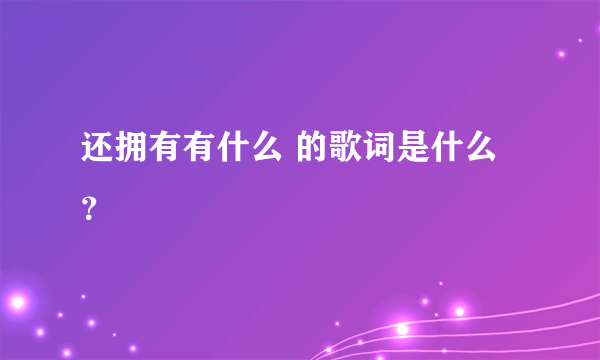 还拥有有什么 的歌词是什么？